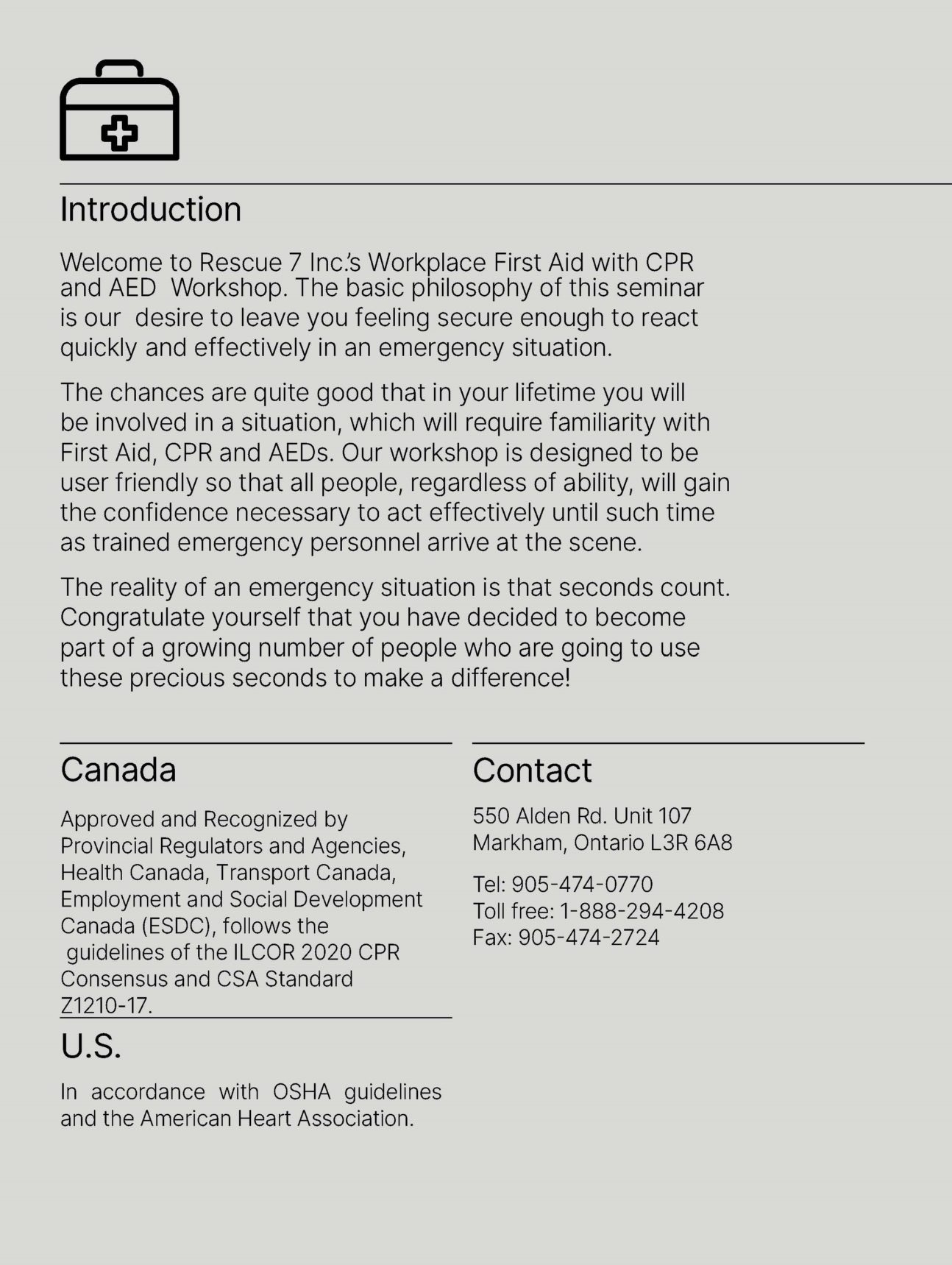 Introduction

Welcome to Rescue 7 Inc.'s Workplace First Aid with CPR and AED Workshop. The basic philosophy of this seminar is our desire to leave you feeling secure enough to react quickly and effectively in an emergency situation.

The chances are quite good that in your lifetime you will be involved in a situation, which will require familiarity with First Aid, CPR and AEDs. Our workshop is designed to be user friendly so that all people, regardless of ability, will gain the confidence necessary to act effectively until such time as trained emergency personnel arrive at the scene.

The reality of an emergency situation is that seconds count. Congratulate yourself that you have decided to become part of a growing number of people who are going to use these precious seconds to make a difference!

Canada

Approved and Recognized by Provincial Regulators and Agencies, Health Canada, Transport Canada, Employment and Social Development Canada (ESDC), follows the guidelines of the ILCOR 2020 CPR Consensus and CSA Standard Z1210-17.

U.S.

In accordance with OSHA guidelines and the American Heart Association.

Contact

550 Alden Rd. Unit 107
Markham, Ontario L3R 6A8

Tel: 905-474-0770
Toll free: 1-888-294-4208
Fax: 905-474-2724